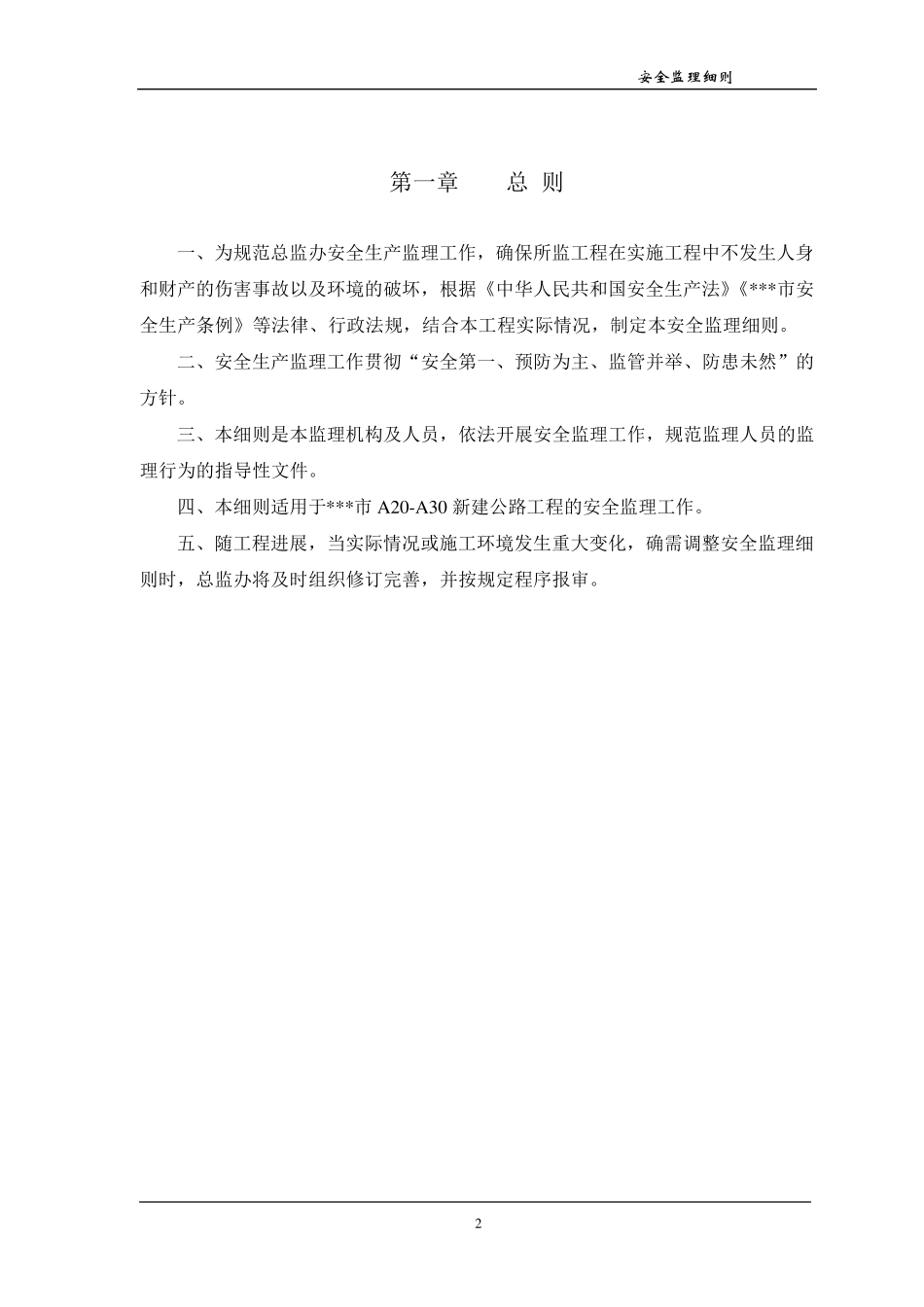 安全监理细则

第一章　　总 则

一、为规范总监办安全生产监理工作，确保所监工程在实施工程中不发生人身和财产的伤害事故以及环境的破坏，根据《中华人民共和国安全生产法》《***市安全生产条例》等法律、行政法规，结合本工程实际情况，制定本安全监理细则。

二、安全生产监理工作贯彻“安全第一、预防为主、监管并举、防患未然”的方针。

三、本细则是本监理机构及人员，依法开展安全监理工作，规范监理人员的监理行为的指导性文件。

四、本细则适用于***市 A20-A30 新建公路工程的安全监理工作。

五、随工程进展，当实际情况或施工环境发生重大变化，确需调整安全监理细则时，总监办将及时组织修订完善，并按规定程序报审。

2